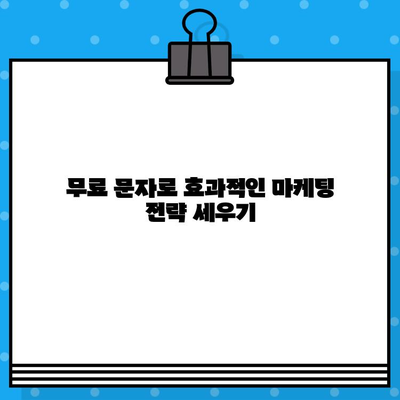 무료 문자로 효과적인 마케팅 전략 세우기